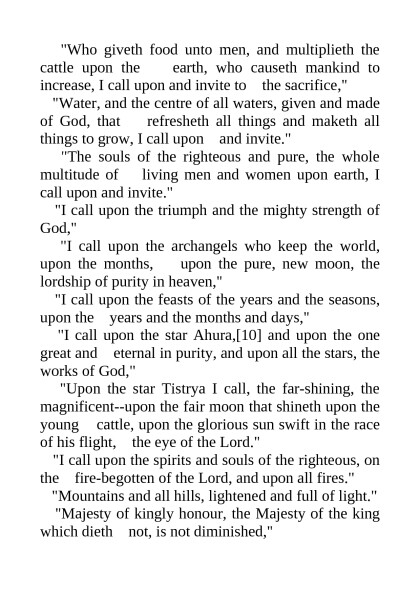 "Who giveth food unto men, and multiplieth the cattle upon the earth, who causeth mankind to increase, I call upon and invite to the sacrifice,"

"Water, and the centre of all waters, given and made of God, that refresheth all things and maketh all things to grow, I call upon and invite."

"The souls of the righteous and pure, the whole multitude of living men and women upon earth, I call upon and invite."

"I call upon the triumph and the mighty strength of God,"

"I call upon the archangels who keep the world, upon the months, upon the pure, new moon, the lordship of purity in heaven,"

"I call upon the feasts of the years and the seasons, upon the years and the months and days,"

"I call upon the star Ahura,[10] and upon the one great and eternal in purity, and upon all the stars, the works of God,"

"Upon the star Tistrya I call, the far-shining, the magnificent--upon the fair moon that shineth upon the young cattle, upon the glorious sun swift in the race of his flight, the eye of the Lord."

"I call upon the spirits and souls of the righteous, on the fire-begotten of the Lord, and upon all fires."

"Mountains and all hills, lightened and full of light."

"Majesty of kingly honour, the Majesty of the king which dieth not, is not diminished,"